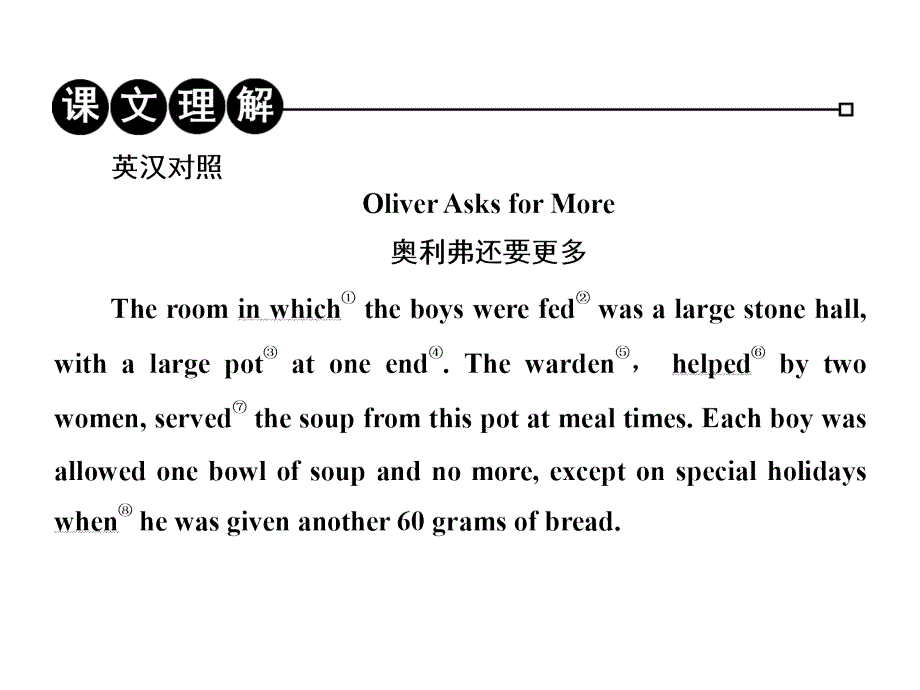 课文理解

英汉对照

Oliver Asks for More

奥利弗还要更多

The room in which① the boys were fed② was a large stone hall, with a large pot③ at one end④. The warden⑤， helped⑥ by two women, served⑦ the soup from this pot at meal times. Each boy was allowed one bowl of soup and no more, except on special holidays when⑧ he was given another 60 grams of bread.